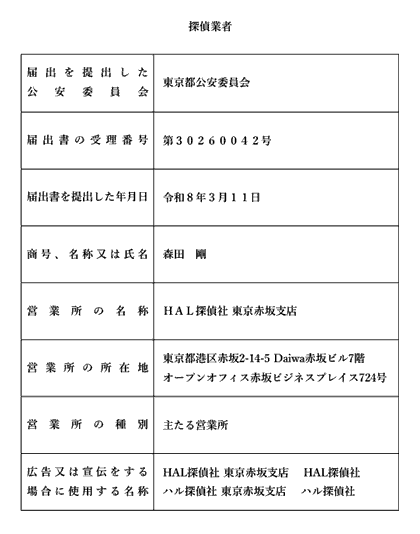 探偵業者

| 届出を提出した公安委員会 | 東京都公安委員会 |
|---|---|
| 届出書の受理番号 | 第３０２６００４２号 |
| 届出書を提出した年月日 | 令和８年３月１１日 |
| 商号、名称又は氏名 | 森田　剛 |
| 営業所の名称 | ＨＡＬ探偵社 東京赤坂支店 |
| 営業所の所在地 | 東京都港区赤坂2-14-5 Daiwa赤坂ビル7階 オープンオフィス赤坂ビジネスプレイス724号 |
| 営業所の種別 | 主たる営業所 |
| 広告又は宣伝をする場合に使用する名称 | HAL探偵社 東京赤坂支店　HAL探偵社 ハル探偵社 東京赤坂支店　ハル探偵社 |